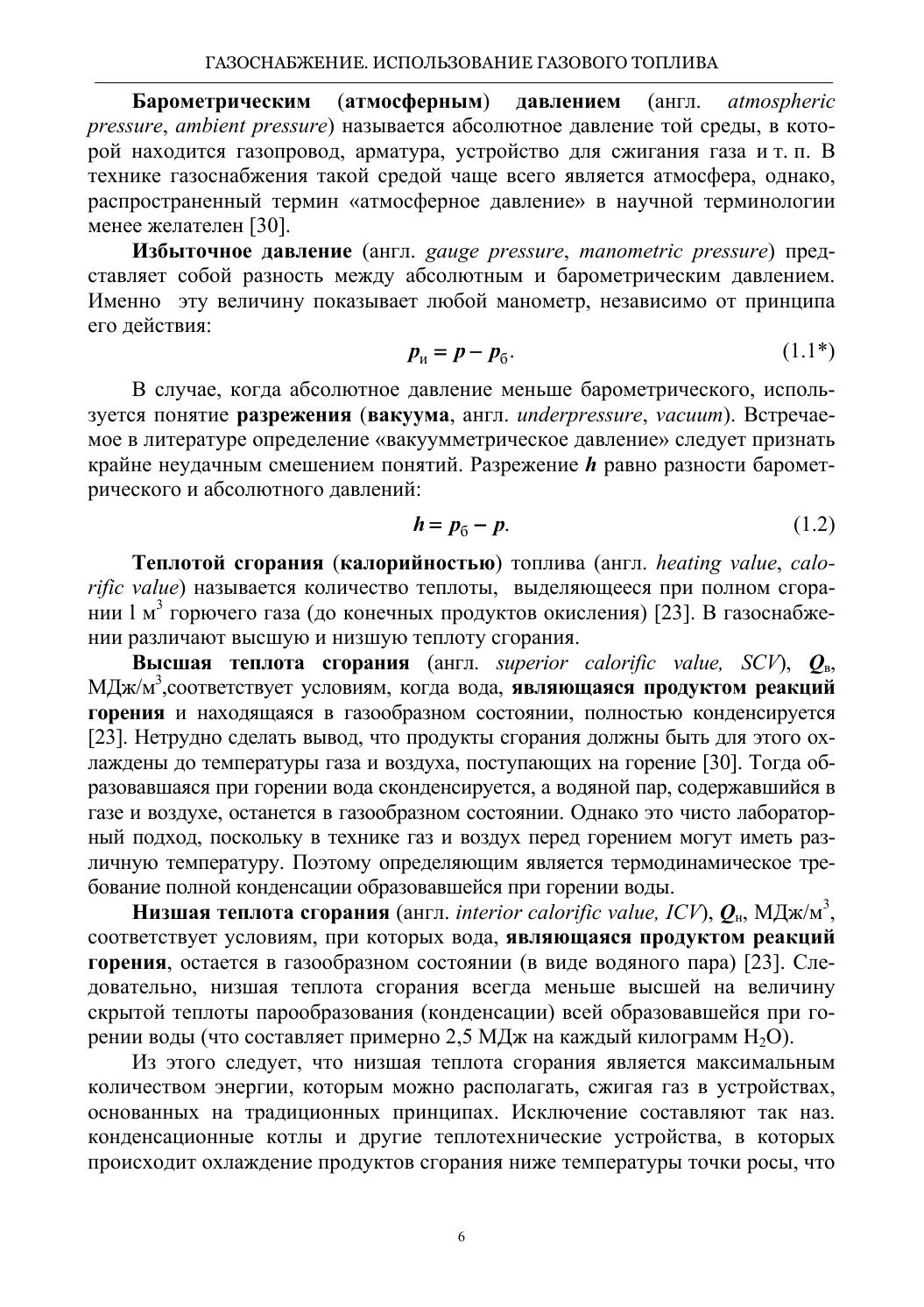 ГАЗОСНАБЖЕНИЕ. ИСПОЛЬЗОВАНИЕ ГАЗОВОГО ТОПЛИВА

Барометрическим (атмосферным) давлением (англ. atmospheric pressure, ambient pressure) называется абсолютное давление той среды, в которой находится газопровод, арматура, устройство для сжигания газа и т. п. В технике газоснабжения такой средой чаще всего является атмосфера, однако, распространенный термин «атмосферное давление» в научной терминологии менее желателен [30].

Избыточное давление (англ. gauge pressure, manometric pressure) представляет собой разность между абсолютным и барометрическим давлением. Именно эту величину показывает любой манометр, независимо от принципа его действия:

$p_{и} = p - p_{б}$. (1.1*)

В случае, когда абсолютное давление меньше барометрического, используется понятие разрежения (вакуума, англ. underpressure, vacuum). Встречаемое в литературе определение «вакуумметрическое давление» следует признать крайне неудачным смешением понятий. Разрежение $h$ равно разности барометрического и абсолютного давлений:

$h = p_{б} - p$. (1.2)

Теплотой сгорания (калорийностью) топлива (англ. heating value, calorific value) называется количество теплоты, выделяющееся при полном сгорании 1 м$^3$ горючего газа (до конечных продуктов окисления) [23]. В газоснабжении различают высшую и низшую теплоту сгорания.

Высшая теплота сгорания (англ. superior calorific value, SCV), $Q_{в}$, МДж/м$^3$,соответствует условиям, когда вода, являющаяся продуктом реакций горения и находящаяся в газообразном состоянии, полностью конденсируется [23]. Нетрудно сделать вывод, что продукты сгорания должны быть для этого охлаждены до температуры газа и воздуха, поступающих на горение [30]. Тогда образовавшаяся при горении вода сконденсируется, а водяной пар, содержавшийся в газе и воздухе, останется в газообразном состоянии. Однако это чисто лабораторный подход, поскольку в технике газ и воздух перед горением могут иметь различную температуру. Поэтому определяющим является термодинамическое требование полной конденсации образовавшейся при горении воды.

Низшая теплота сгорания (англ. interior calorific value, ICV), $Q_{н}$, МДж/м$^3$, соответствует условиям, при которых вода, являющаяся продуктом реакций горения, остается в газообразном состоянии (в виде водяного пара) [23]. Следовательно, низшая теплота сгорания всегда меньше высшей на величину скрытой теплоты парообразования (конденсации) всей образовавшейся при горении воды (что составляет примерно 2,5 МДж на каждый килограмм $H_2O$).

Из этого следует, что низшая теплота сгорания является максимальным количеством энергии, которым можно располагать, сжигая газ в устройствах, основанных на традиционных принципах. Исключение составляют так наз. конденсационные котлы и другие теплотехнические устройства, в которых происходит охлаждение продуктов сгорания ниже температуры точки росы, что

6